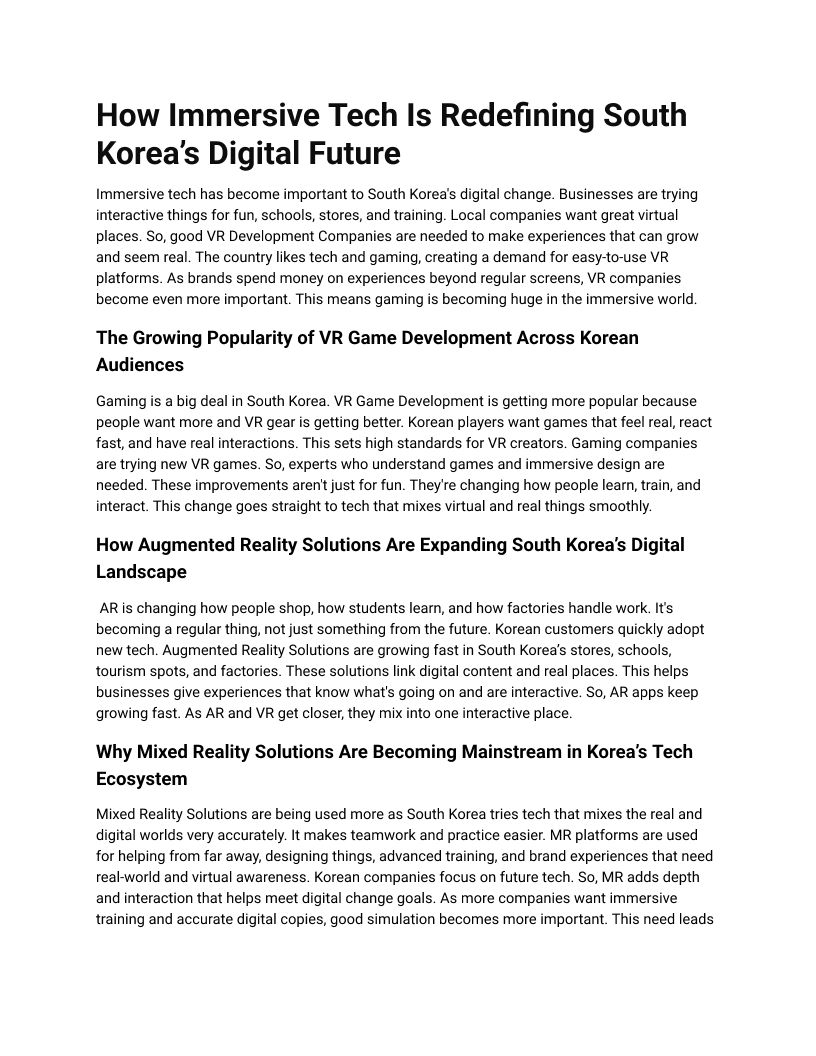 How Immersive Tech Is Redefining South Korea’s Digital Future

Immersive tech has become important to South Korea's digital change. Businesses are trying interactive things for fun, schools, stores, and training. Local companies want great virtual places. So, good VR Development Companies are needed to make experiences that can grow and seem real. The country likes tech and gaming, creating a demand for easy-to-use VR platforms. As brands spend money on experiences beyond regular screens, VR companies become even more important. This means gaming is becoming huge in the immersive world.

The Growing Popularity of VR Game Development Across Korean Audiences

Gaming is a big deal in South Korea. VR Game Development is getting more popular because people want more and VR gear is getting better. Korean players want games that feel real, react fast, and have real interactions. This sets high standards for VR creators. Gaming companies are trying new VR games. So, experts who understand games and immersive design are needed. These improvements aren't just for fun. They're changing how people learn, train, and interact. This change goes straight to tech that mixes virtual and real things smoothly.

How Augmented Reality Solutions Are Expanding South Korea’s Digital Landscape

AR is changing how people shop, how students learn, and how factories handle work. It's becoming a regular thing, not just something from the future. Korean customers quickly adopt new tech. Augmented Reality Solutions are growing fast in South Korea’s stores, schools, tourism spots, and factories. These solutions link digital content and real places. This helps businesses give experiences that know what's going on and are interactive. So, AR apps keep growing fast. As AR and VR get closer, they mix into one interactive place.

Why Mixed Reality Solutions Are Becoming Mainstream in Korea’s Tech Ecosystem

Mixed Reality Solutions are being used more as South Korea tries tech that mixes the real and digital worlds very accurately. It makes teamwork and practice easier. MR platforms are used for helping from far away, designing things, advanced training, and brand experiences that need real-world and virtual awareness. Korean companies focus on future tech. So, MR adds depth and interaction that helps meet digital change goals. As more companies want immersive training and accurate digital copies, good simulation becomes more important. This need leads